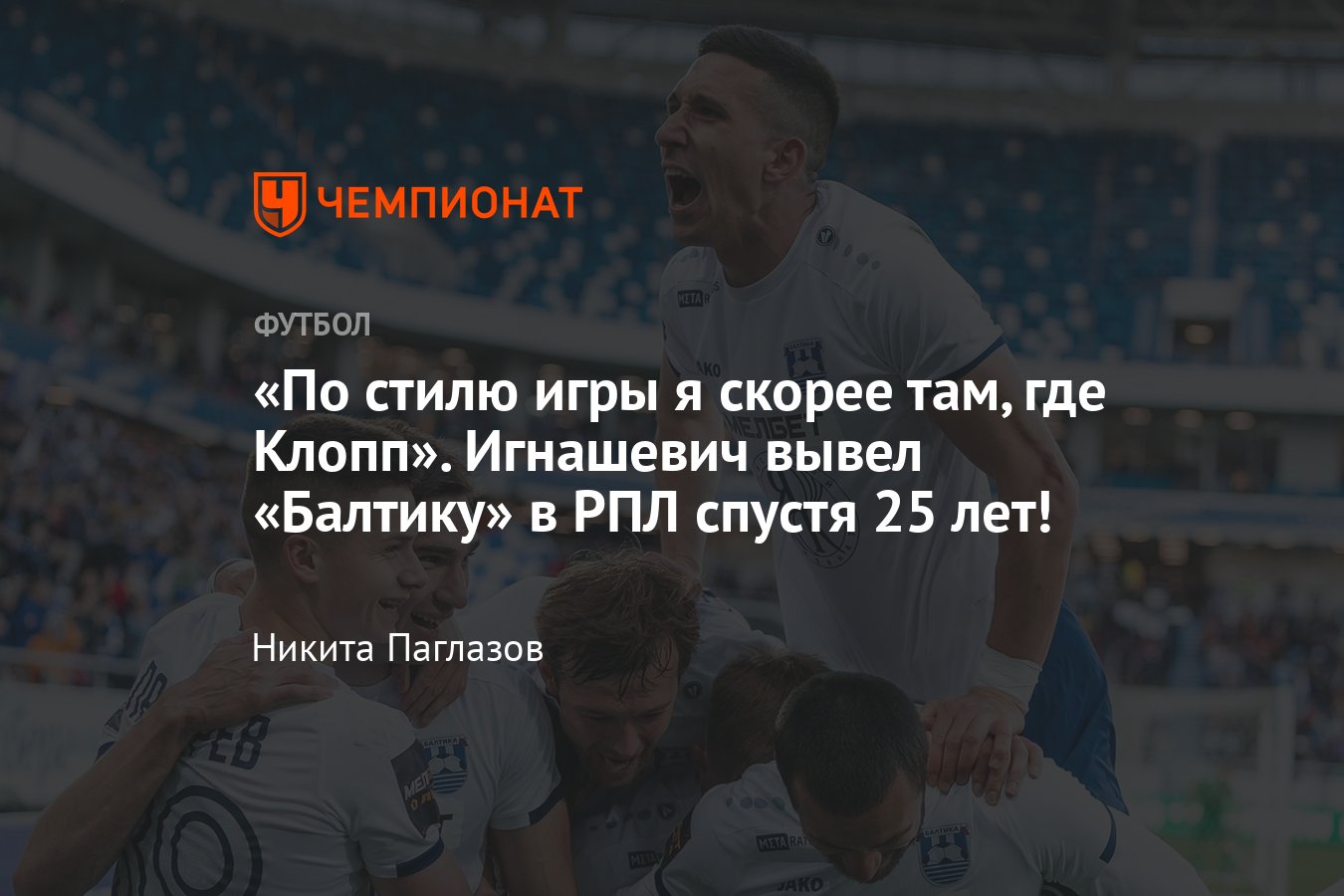 ЧЕМПИОНАТ

ФУТБОЛ

«По стилю игры я скорее там, где Клопп». Игнашевич вывел «Балтику» в РПЛ спустя 25 лет!

Никита Паглазов